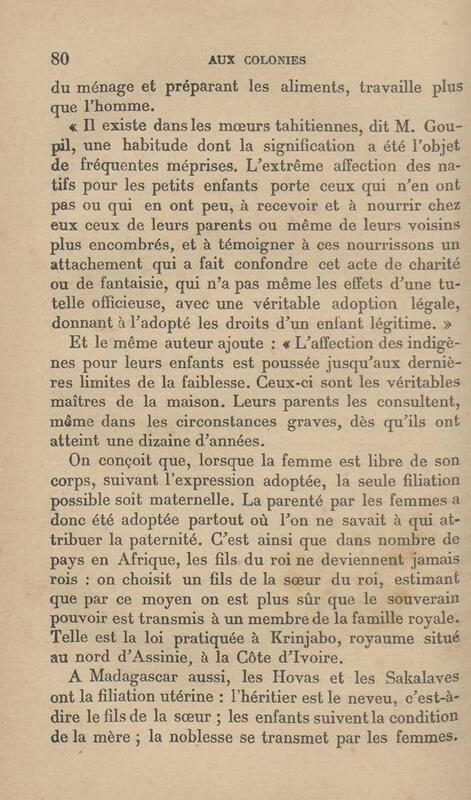 80 AUX COLONIES

du ménage et préparant les aliments, travaille plus que l'homme.

« Il existe dans les mœurs tahitiennes, dit M. Goupil, une habitude dont la signification a été l'objet de fréquentes méprises. L'extrême affection des natifs pour les petits enfants porte ceux qui n'en ont pas ou qui en ont peu, à recevoir et à nourrir chez eux ceux de leurs parents ou même de leurs voisins plus encombrés, et à témoigner à ces nourrissons un attachement qui a fait confondre cet acte de charité ou de fantaisie, qui n'a pas même les effets d'une tutelle officieuse, avec une véritable adoption légale, donnant à l'adopté les droits d'un enfant légitime. »

Et le même auteur ajoute : « L'affection des indigènes pour leurs enfants est poussée jusqu'aux dernières limites de la faiblesse. Ceux-ci sont les véritables maîtres de la maison. Leurs parents les consultent, même dans les circonstances graves, dès qu'ils ont atteint une dizaine d'années.

On conçoit que, lorsque la femme est libre de son corps, suivant l'expression adoptée, la seule filiation possible soit maternelle. La parenté par les femmes a donc été adoptée partout où l'on ne savait à qui attribuer la paternité. C'est ainsi que dans nombre de pays en Afrique, les fils du roi ne deviennent jamais rois : on choisit un fils de la sœur du roi, estimant que par ce moyen on est plus sûr que le souverain pouvoir est transmis à un membre de la famille royale. Telle est la loi pratiquée à Krinjabo, royaume situé au nord d'Assinie, à la Côte d'Ivoire.

A Madagascar aussi, les Hovas et les Sakalaves ont la filiation utérine : l'héritier est le neveu, c'est-à-dire le fils de la sœur ; les enfants suivent la condition de la mère ; la noblesse se transmet par les femmes.